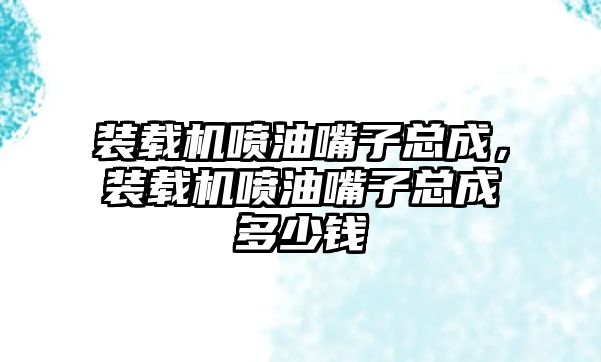 装载机喷油嘴子总成，装载机喷油嘴子总成多少钱